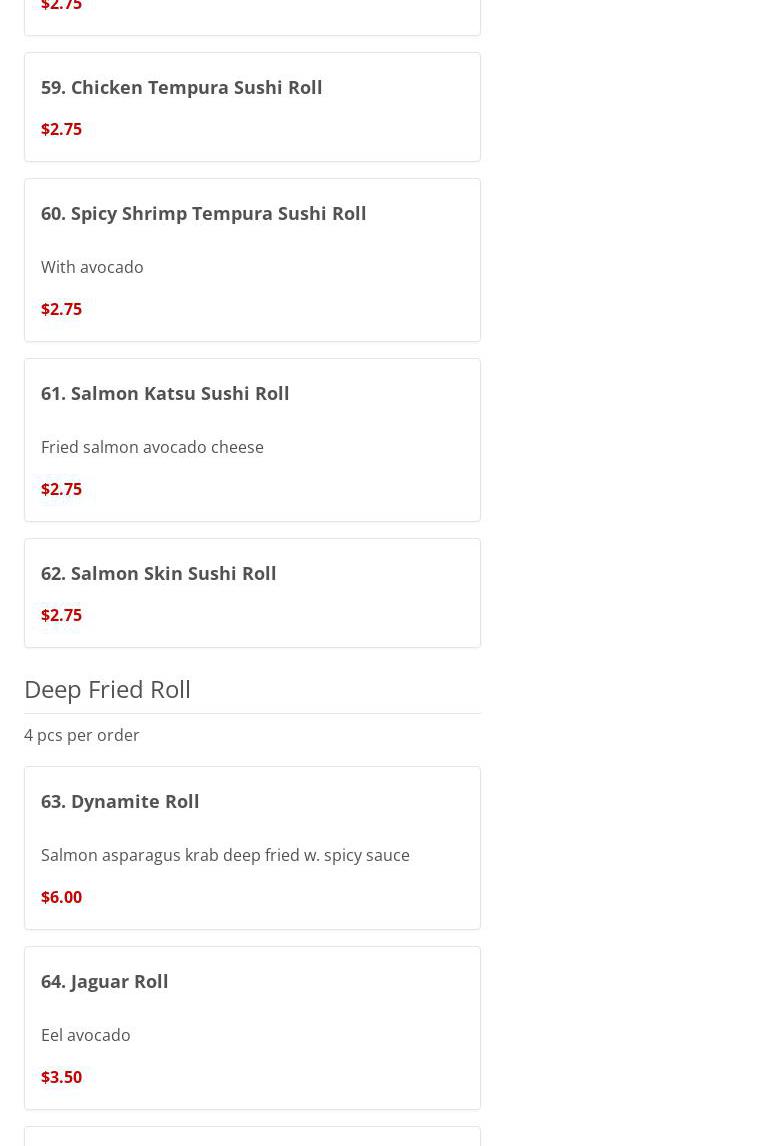 $2.75

59. Chicken Tempura Sushi Roll

$2.75

60. Spicy Shrimp Tempura Sushi Roll

With avocado

$2.75

61. Salmon Katsu Sushi Roll

Fried salmon avocado cheese

$2.75

62. Salmon Skin Sushi Roll

$2.75

Deep Fried Roll

4 pcs per order

63. Dynamite Roll

Salmon asparagus krab deep fried w. spicy sauce

$6.00

64. Jaguar Roll

Eel avocado

$3.50